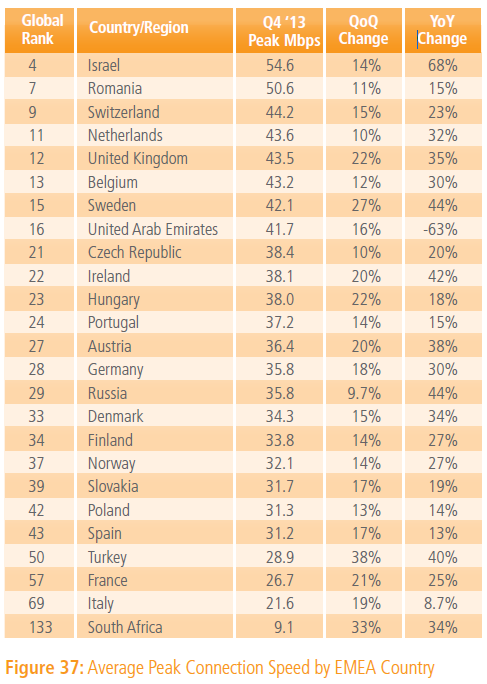 | Global Rank | Country/Region | Q4 '13 Peak Mbps | QoQ Change | YoY Change |
|---|---|---|---|---|
| 4 | Israel | 54.6 | 14% | 68% |
| 7 | Romania | 50.6 | 11% | 15% |
| 9 | Switzerland | 44.2 | 15% | 23% |
| 11 | Netherlands | 43.6 | 10% | 32% |
| 12 | United Kingdom | 43.5 | 22% | 35% |
| 13 | Belgium | 43.2 | 12% | 30% |
| 15 | Sweden | 42.1 | 27% | 44% |
| 16 | United Arab Emirates | 41.7 | 16% | -63% |
| 21 | Czech Republic | 38.4 | 10% | 20% |
| 22 | Ireland | 38.1 | 20% | 42% |
| 23 | Hungary | 38.0 | 22% | 18% |
| 24 | Portugal | 37.2 | 14% | 15% |
| 27 | Austria | 36.4 | 20% | 38% |
| 28 | Germany | 35.8 | 18% | 30% |
| 29 | Russia | 35.8 | 9.7% | 44% |
| 33 | Denmark | 34.3 | 15% | 34% |
| 34 | Finland | 33.8 | 14% | 27% |
| 37 | Norway | 32.1 | 14% | 27% |
| 39 | Slovakia | 31.7 | 17% | 19% |
| 42 | Poland | 31.3 | 13% | 14% |
| 43 | Spain | 31.2 | 17% | 13% |
| 50 | Turkey | 28.9 | 38% | 40% |
| 57 | France | 26.7 | 21% | 25% |
| 69 | Italy | 21.6 | 19% | 8.7% |
| 133 | South Africa | 9.1 | 33% | 34% |

Figure 37: Average Peak Connection Speed by EMEA Country